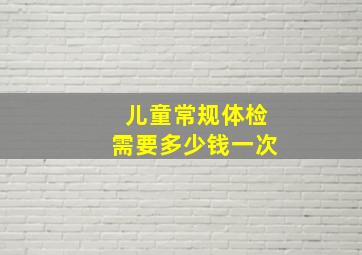 儿童常规体检
需要多少钱一次